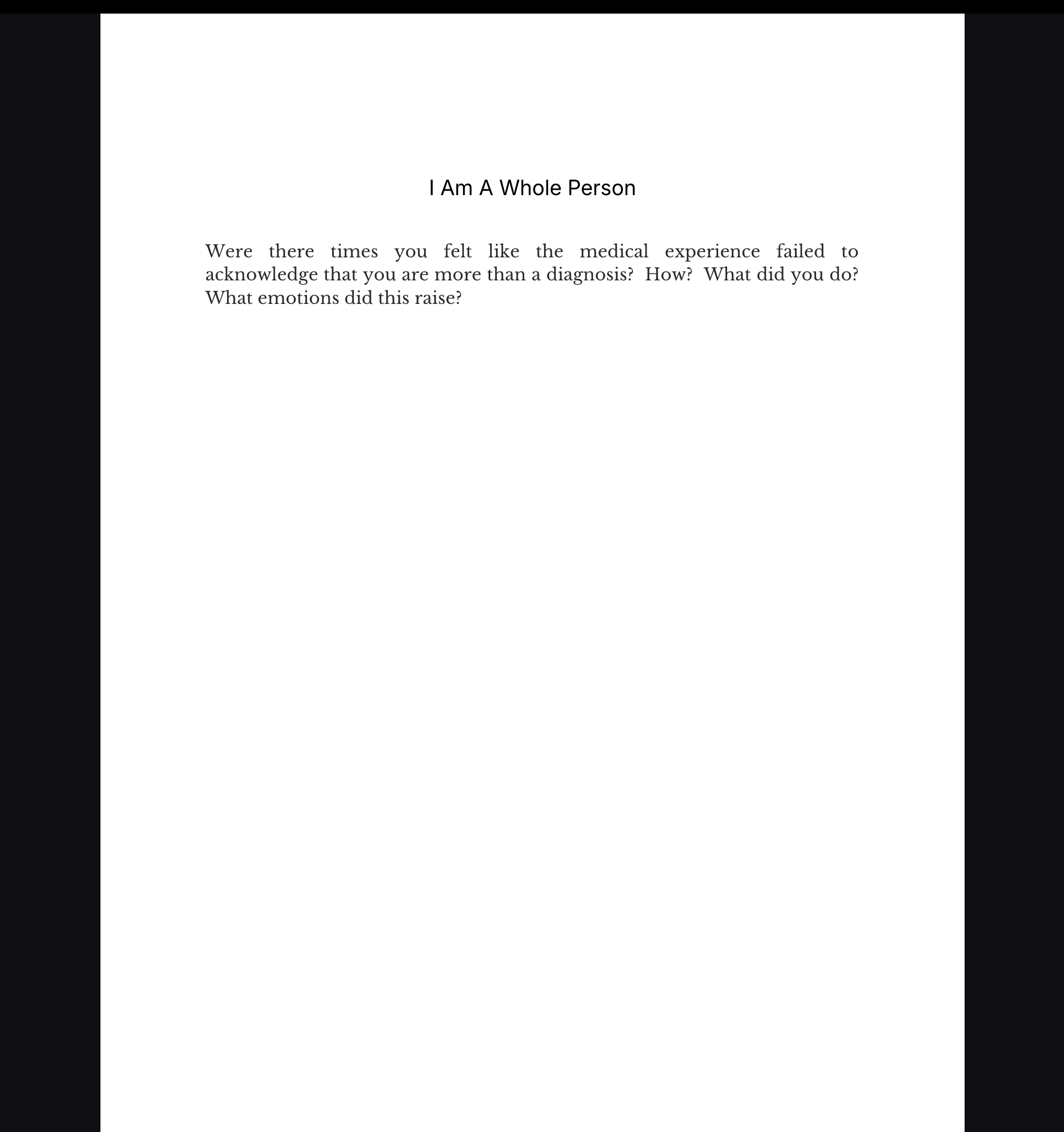 I Am A Whole Person

Were there times you felt like the medical experience failed to acknowledge that you are more than a diagnosis? How? What did you do? What emotions did this raise?